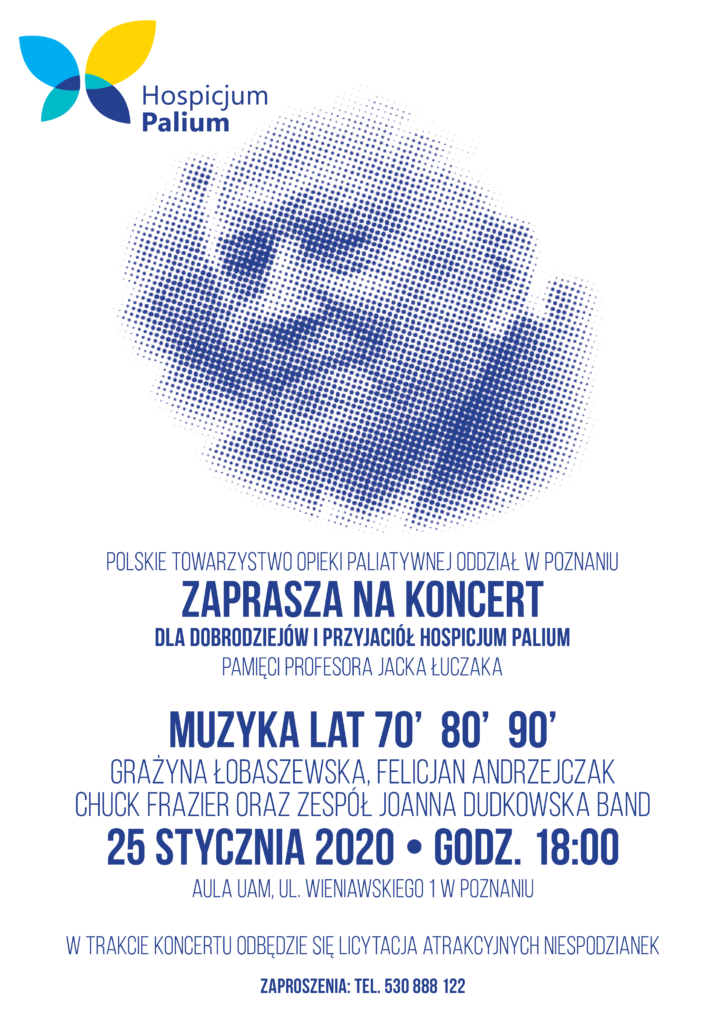 Hospicjum
Palium

POLSKIE TOWARZYSTWO OPIEKI PALIATYWNEJ ODDZIAŁ W POZNANIU

ZAPRASZA NA KONCERT

DLA DOBRODZIEJÓW I PRZYJACIÓŁ HOSPICJUM PALIUM

PAMIĘCI PROFESORA JACKA ŁUCZAKA

MUZYKA LAT 70' 80' 90'

GRAŻYNA ŁOBASZEWSKA, FELICJAN ANDRZEJCZAK
CHUCK FRAZIER ORAZ ZESPÓŁ JOANNA DUDKOWSKA BAND

25 STYCZNIA 2020 • GODZ. 18:00

AULA UAM, UL. WIENIAWSKIEGO 1 W POZNANIU

W TRAKCIE KONCERTU ODBĘDZIE SIĘ LICYTACJA ATRAKCYJNYCH NIESPODZIANEK

ZAPROSZENIA: TEL. 530 888 122